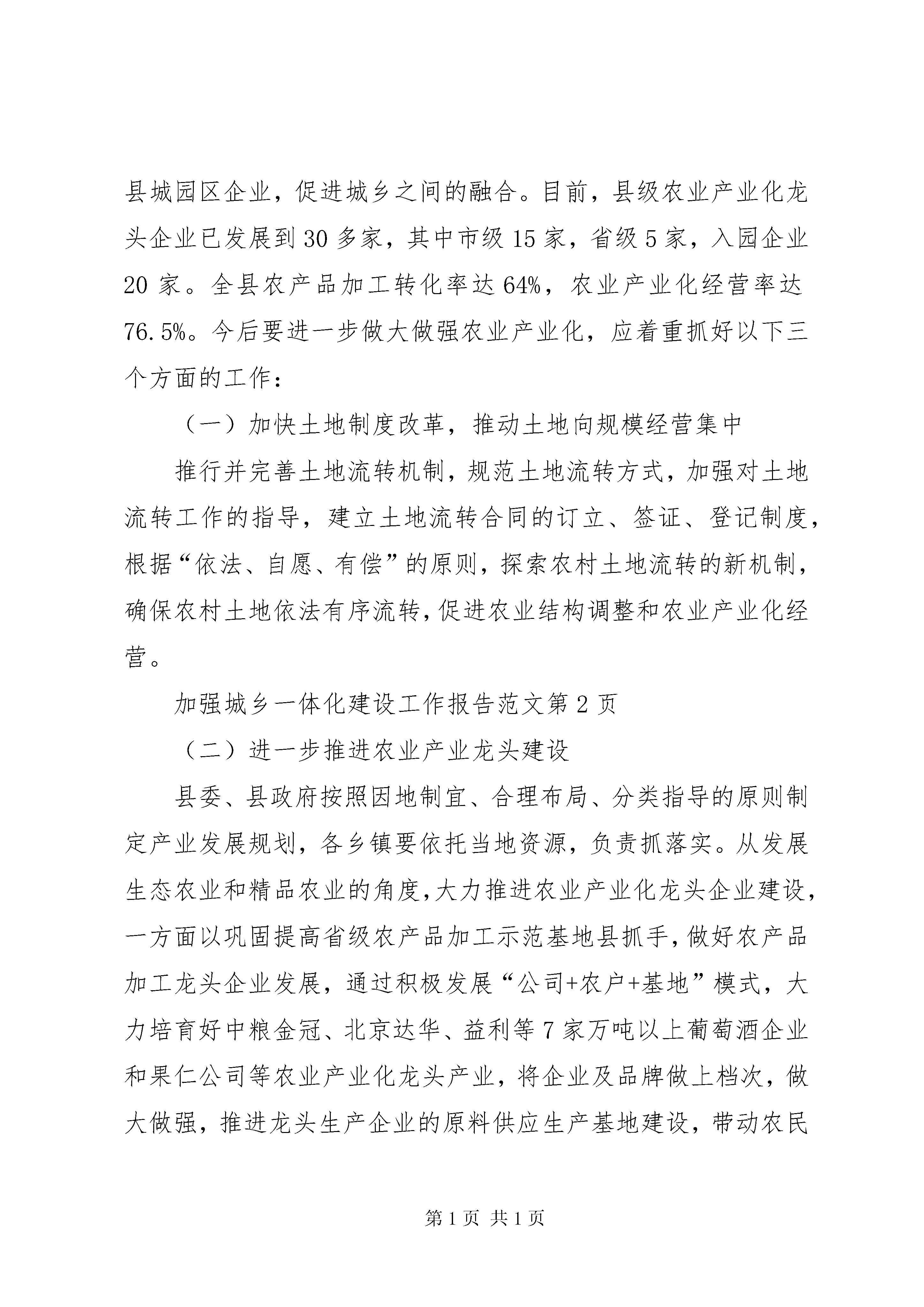 县城园区企业，促进城乡之间的融合。目前，县级农业产业化龙头企业已发展到30多家，其中市级15家，省级5家，入园企业20家。全县农产品加工转化率达64%，农业产业化经营率达76.5%。今后要进一步做大做强农业产业化，应着重抓好以下三个方面的工作：

（一）加快土地制度改革，推动土地向规模经营集中

推行并完善土地流转机制，规范土地流转方式，加强对土地流转工作的指导，建立土地流转合同的订立、签证、登记制度，根据“依法、自愿、有偿”的原则，探索农村土地流转的新机制，确保农村土地依法有序流转，促进农业结构调整和农业产业化经营。

加强城乡一体化建设工作报告范文第2页

（二）进一步推进农业产业龙头建设

县委、县政府按照因地制宜、合理布局、分类指导的原则制定产业发展规划，各乡镇要依托当地资源，负责抓落实。从发展生态农业和精品农业的角度，大力推进农业产业化龙头企业建设，一方面以巩固提高省级农产品加工示范基地县抓手，做好农产品加工龙头企业发展，通过积极发展“公司+农户+基地”模式，大力培育好中粮金冠、北京达华、益利等7家万吨以上葡萄酒企业和果仁公司等农业产业化龙头产业，将企业及品牌做上档次，做大做强，推进龙头生产企业的原料供应生产基地建设，带动农民

第1页 共1页